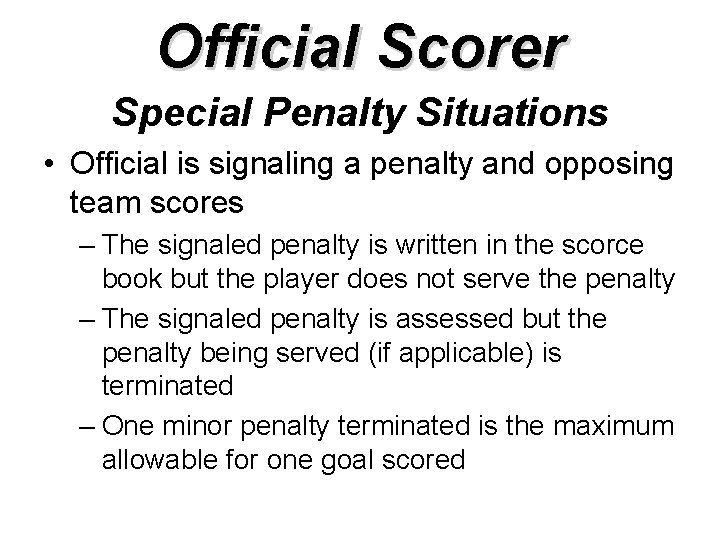 Official Scorer

Special Penalty Situations

• Official is signaling a penalty and opposing team scores

– The signaled penalty is written in the scorce book but the player does not serve the penalty

– The signaled penalty is assessed but the penalty being served (if applicable) is terminated

– One minor penalty terminated is the maximum allowable for one goal scored